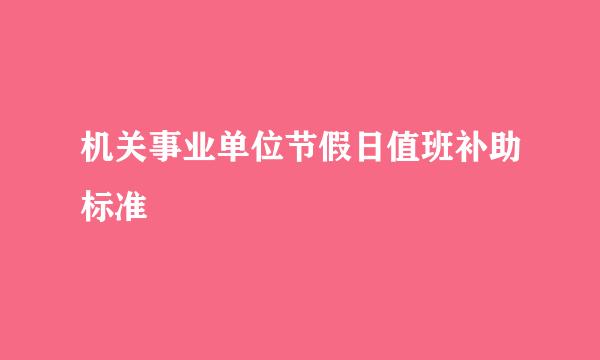 机关事业单位节假日值班补助标准